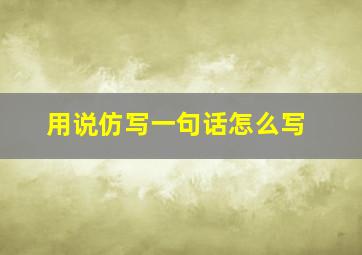 用说仿写一句话怎么写